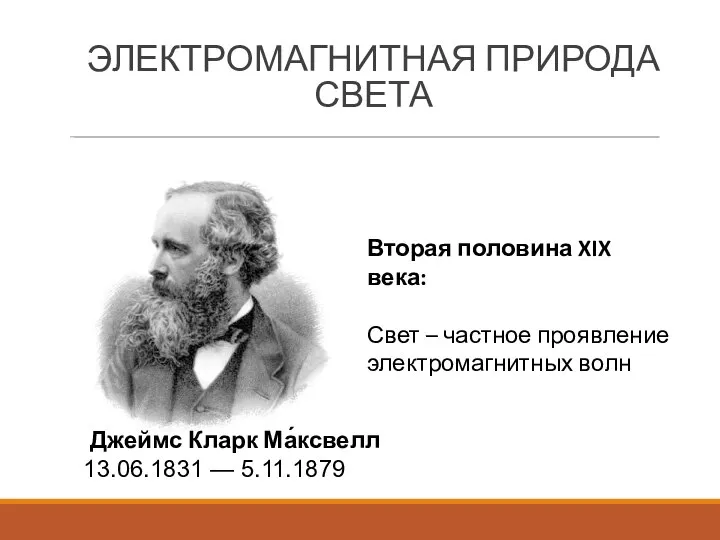 ЭЛЕКТРОМАГНИТНАЯ ПРИРОДА СВЕТА

Вторая половина XIX века:

Свет – частное проявление электромагнитных волн

Джеймс Кларк Ма́ксвелл
13.06.1831 — 5.11.1879